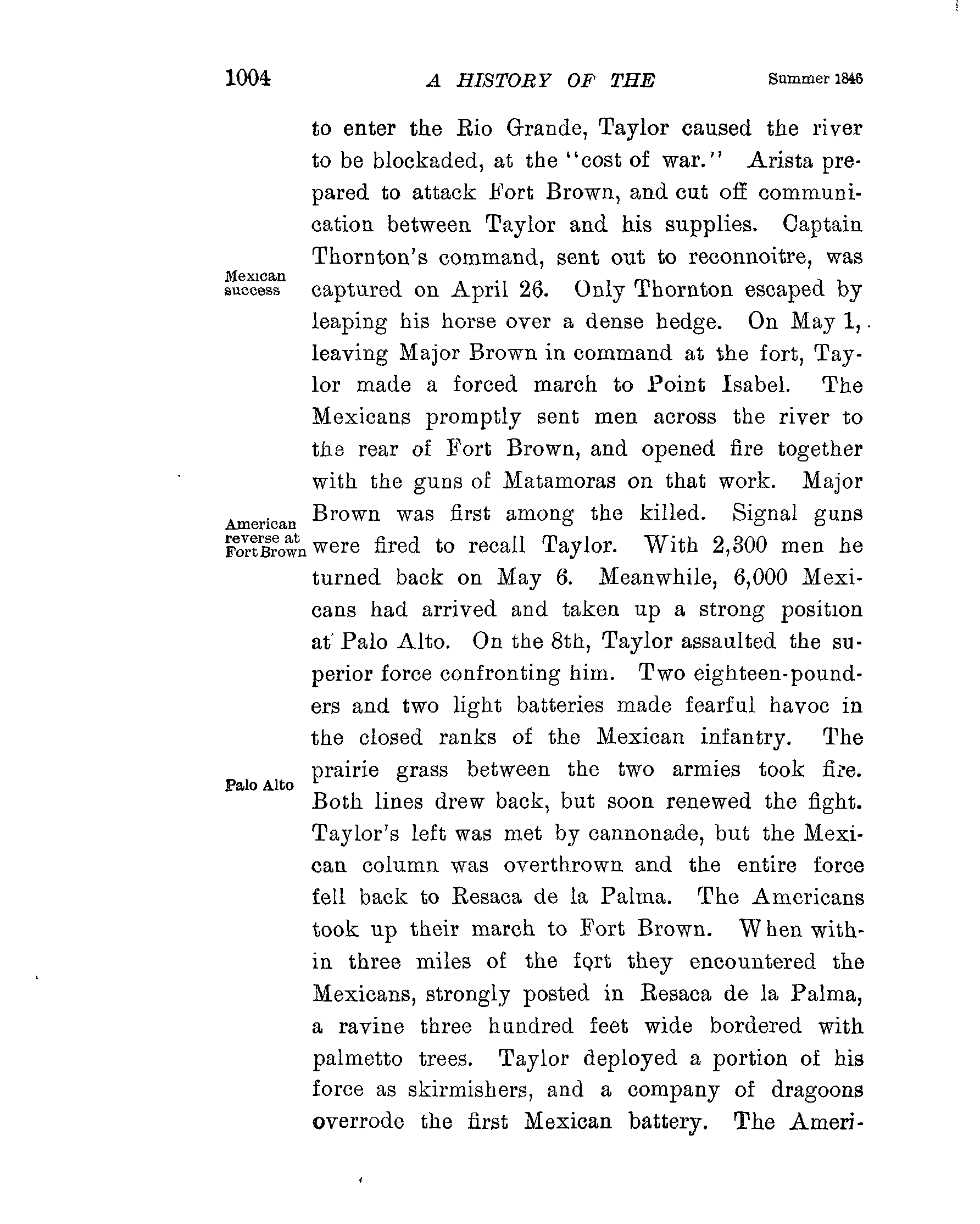 1004 A HISTORY OF THE Summer 1846

to enter the Rio Grande, Taylor caused the river to be blockaded, at the "cost of war." Arista prepared to attack Fort Brown, and cut off communication between Taylor and his supplies. Captain Thornton's command, sent out to reconnoitre, was captured on April 26. Only Thornton escaped by leaping his horse over a dense hedge. On May 1, leaving Major Brown in command at the fort, Taylor made a forced march to Point Isabel. The Mexicans promptly sent men across the river to the rear of Fort Brown, and opened fire together with the guns of Matamoras on that work. Major Brown was first among the killed. Signal guns were fired to recall Taylor. With 2,300 men he turned back on May 6. Meanwhile, 6,000 Mexicans had arrived and taken up a strong position at Palo Alto. On the 8th, Taylor assaulted the superior force confronting him. Two eighteen-pounders and two light batteries made fearful havoc in the closed ranks of the Mexican infantry. The prairie grass between the two armies took fire. Both lines drew back, but soon renewed the fight. Taylor's left was met by cannonade, but the Mexican column was overthrown and the entire force fell back to Resaca de la Palma. The Americans took up their march to Fort Brown. When within three miles of the fort they encountered the Mexicans, strongly posted in Resaca de la Palma, a ravine three hundred feet wide bordered with palmetto trees. Taylor deployed a portion of his force as skirmishers, and a company of dragoons overrode the first Mexican battery. The Ameri-

Mexican success

American reverse at Fort Brown

Palo Alto